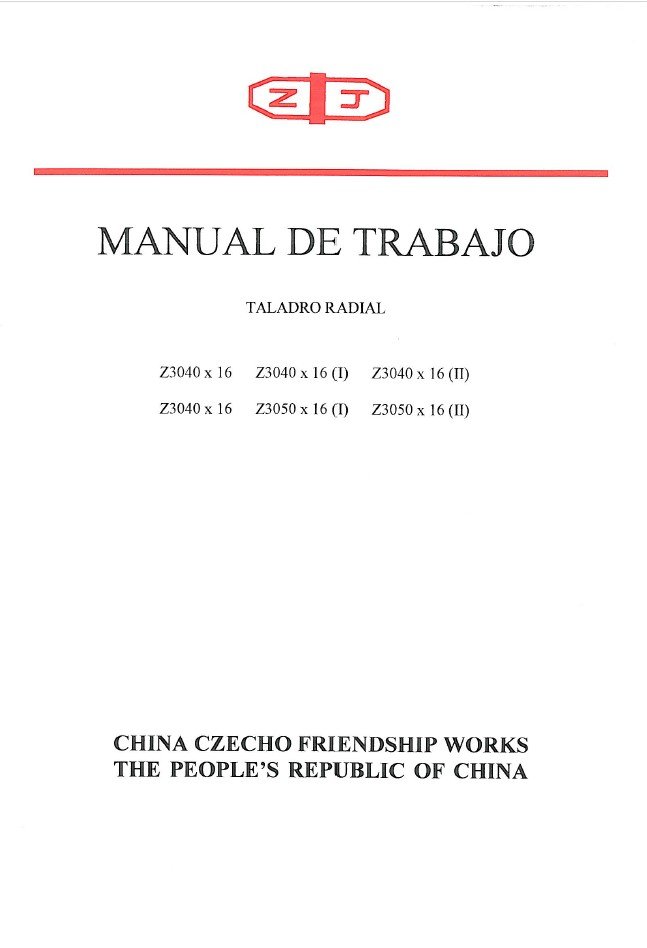 Z J

MANUAL DE TRABAJO

TALADRO RADIAL

Z3040 x 16 Z3040 x 16 (I) Z3040 x 16 (II)

Z3040 x 16 Z3050 x 16 (I) Z3050 x 16 (II)

CHINA CZECHO FRIENDSHIP WORKS
THE PEOPLE'S REPUBLIC OF CHINA